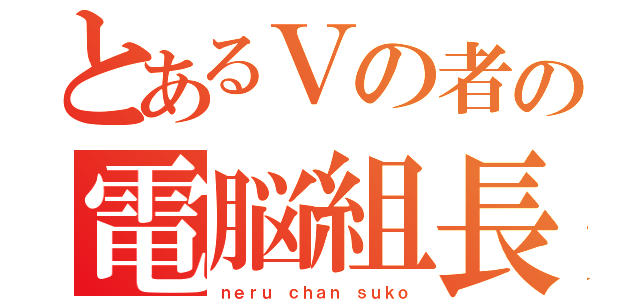 とあるVの者の
電脳組長
neru chan suko